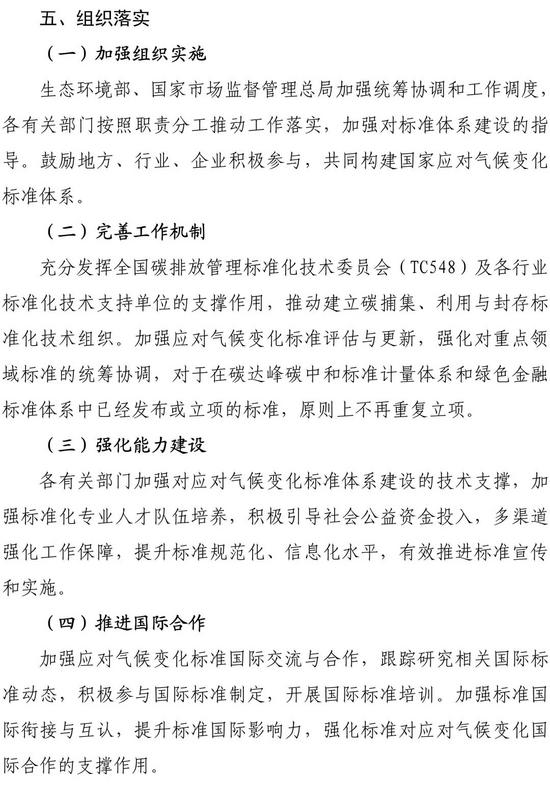 五、组织落实

（一）加强组织实施

生态环境部、国家市场监督管理总局加强统筹协调和工作调度，各有关部门按照职责分工推动工作落实，加强对标准体系建设的指导。鼓励地方、行业、企业积极参与，共同构建国家应对气候变化标准体系。

（二）完善工作机制

充分发挥全国碳排放管理标准化技术委员会（TC548）及各行业标准化技术支持单位的支撑作用，推动建立碳捕集、利用与封存标准化技术组织。加强应对气候变化标准评估与更新，强化对重点领域标准的统筹协调，对于在碳达峰碳中和标准计量体系和绿色金融标准体系中已经发布或立项的标准，原则上不再重复立项。

（三）强化能力建设

各有关部门加强对应对气候变化标准体系建设的技术支撑，加强标准化专业人才队伍培养，积极引导社会公益资金投入，多渠道强化工作保障，提升标准规范化、信息化水平，有效推进标准宣传和实施。

（四）推进国际合作

加强应对气候变化标准国际交流与合作，跟踪研究相关国际标准动态，积极参与国际标准制定，开展国际标准培训。加强标准国际衔接与互认，提升标准国际影响力，强化标准对应对气候变化国际合作的支撑作用。